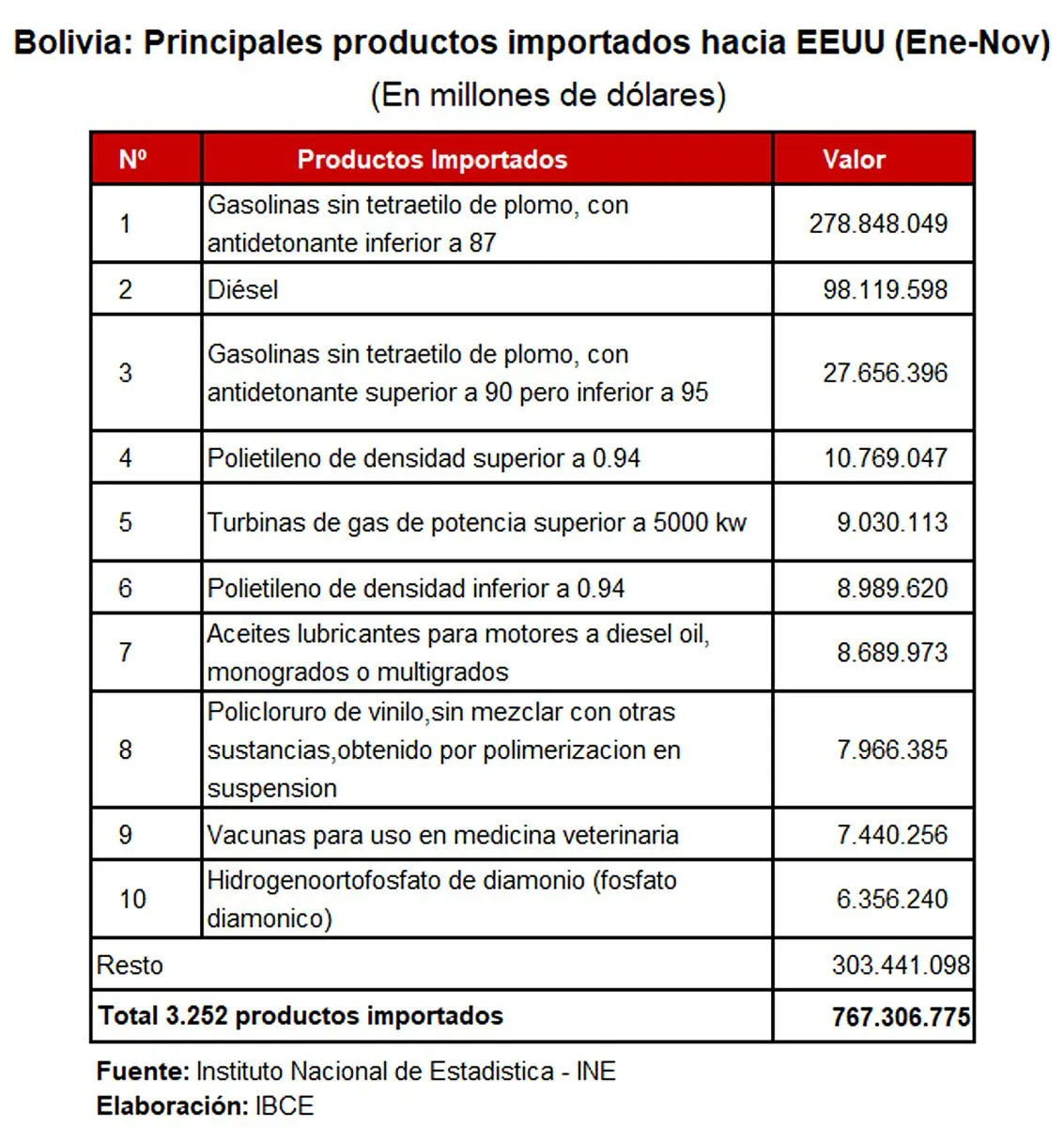 Bolivia: Principales productos importados hacia EEUU (Ene-Nov)
(En millones de dólares)

| Nº | Productos Importados | Valor |
|---|---|---|
| 1 | Gasolinas sin tetraetilo de plomo, con antidetonante inferior a 87 | 278.848.049 |
| 2 | Diésel | 98.119.598 |
| 3 | Gasolinas sin tetraetilo de plomo, con antidetonante superior a 90 pero inferior a 95 | 27.656.396 |
| 4 | Polietileno de densidad superior a 0.94 | 10.769.047 |
| 5 | Turbinas de gas de potencia superior a 5000 kw | 9.030.113 |
| 6 | Polietileno de densidad inferior a 0.94 | 8.989.620 |
| 7 | Aceites lubricantes para motores a diesel oil, monogrados o multigrados | 8.689.973 |
| 8 | Policloruro de vinilo,sin mezclar con otras sustancias,obtenido por polimerizacion en suspension | 7.966.385 |
| 9 | Vacunas para uso en medicina veterinaria | 7.440.256 |
| 10 | Hidrogenoortofosfato de diamonio (fosfato diamonico) | 6.356.240 |
| Resto | | 303.441.098 |
| Total 3.252 productos importados | | 767.306.775 |

Fuente: Instituto Nacional de Estadistica - INE
Elaboración: IBCE